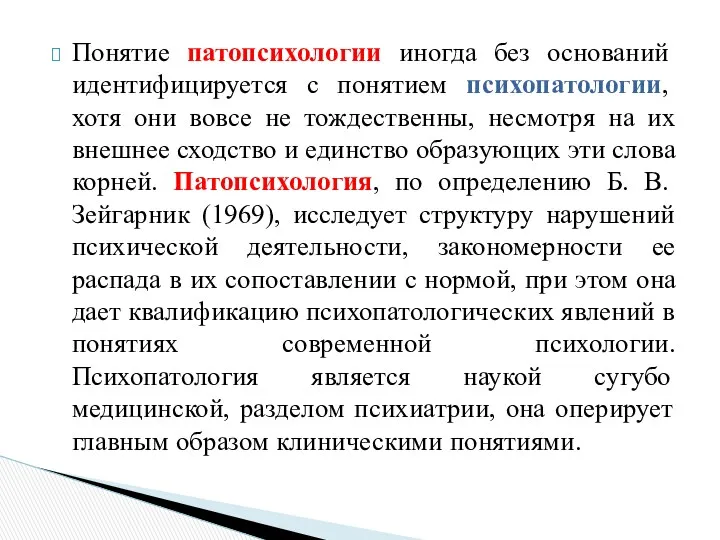 Понятие патопсихологии иногда без оснований идентифицируется с понятием психопатологии, хотя они вовсе не тождественны, несмотря на их внешнее сходство и единство образующих эти слова корней. Патопсихология, по определению Б. В. Зейгарник (1969), исследует структуру нарушений психической деятельности, закономерности ее распада в их сопоставлении с нормой, при этом она дает квалификацию психопатологических явлений в понятиях современной психологии. Психопатология является наукой сугубо медицинской, разделом психиатрии, она оперирует главным образом клиническими понятиями.